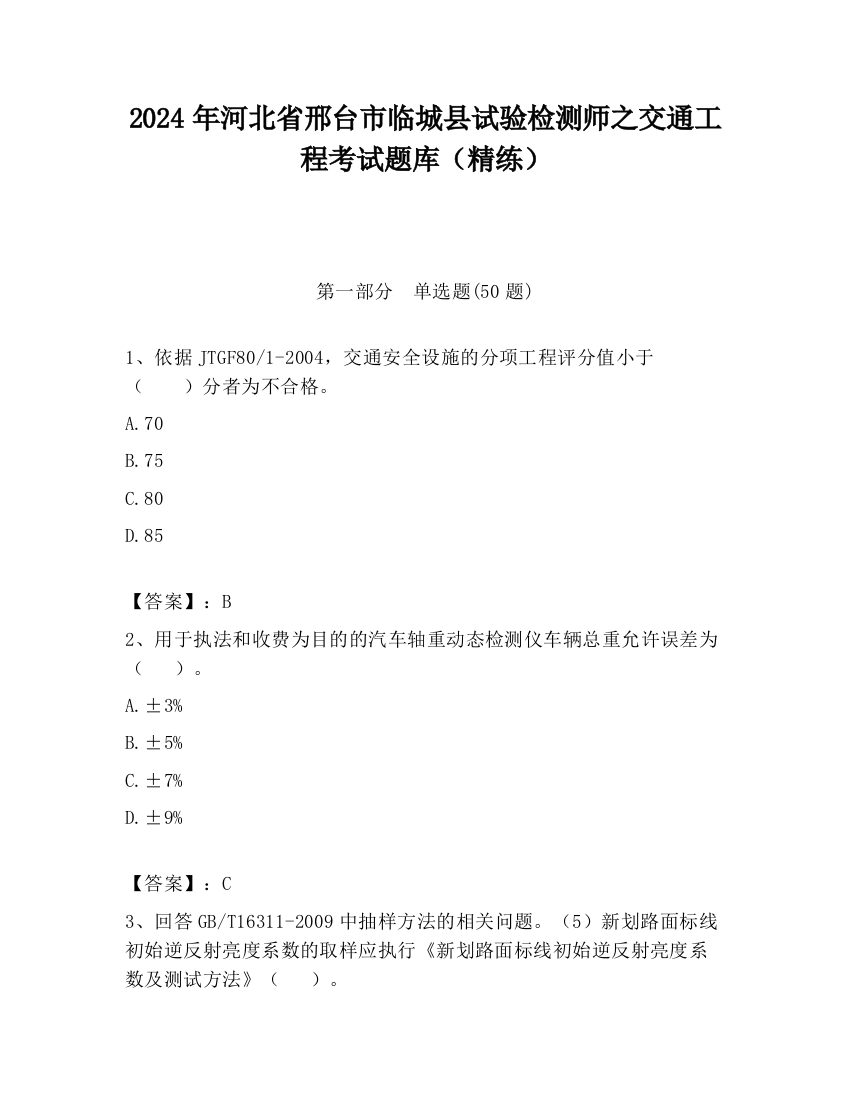 2024 年河北省邢台市临城县试验检测师之交通工程考试题库（精练）

第一部分　单选题(50 题)

1、依据 JTGF80/1-2004，交通安全设施的分项工程评分值小于（　　）分者为不合格。

A.70

B.75

C.80

D.85

【答案】：B

2、用于执法和收费为目的的汽车轴重动态检测仪车辆总重允许误差为（　　）。

A.±3%

B.±5%

C.±7%

D.±9%

【答案】：C

3、回答 GB/T16311-2009 中抽样方法的相关问题。（5）新划路面标线初始逆反射亮度系数的取样应执行《新划路面标线初始逆反射亮度系数及测试方法》（　　）。